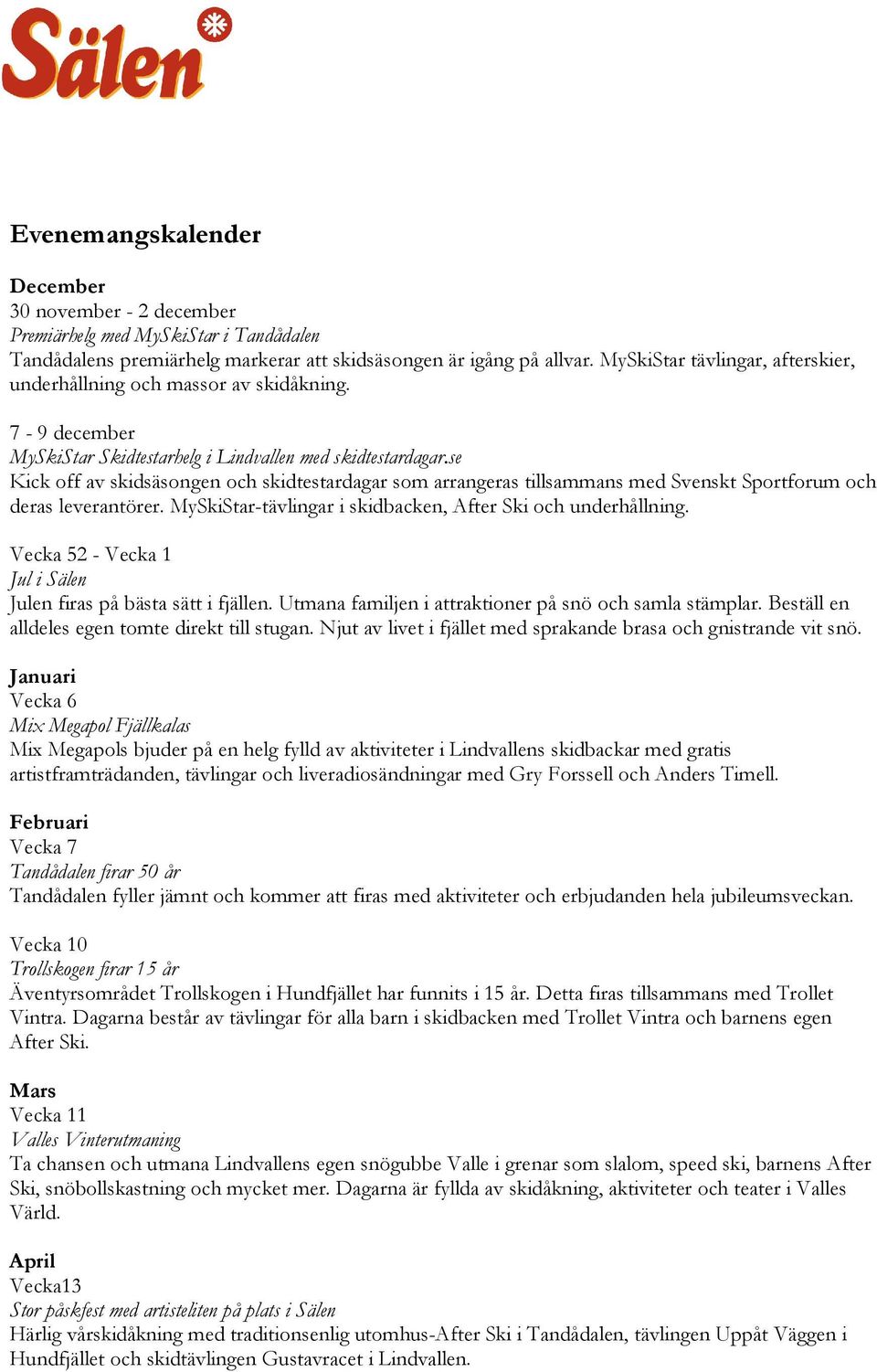 Sälen

Evenemangskalender

December
30 november - 2 december
Premiärhelg med MySkiStar i Tandådalen
Tandådalens premiärhelg markerar att skidsäsongen är igång på allvar. MySkiStar tävlingar, afterskier, underhållning och massor av skidåkning.

7 - 9 december
MySkiStar Skidtestarhelg i Lindvallen med skidtestardagar.se
Kick off av skidsäsongen och skidtestardagar som arrangeras tillsammans med Svenskt Sportforum och deras leverantörer. MySkiStar-tävlingar i skidbacken, After Ski och underhållning.

Vecka 52 - Vecka 1
Jul i Sälen
Julen firas på bästa sätt i fjällen. Utmana familjen i attraktioner på snö och samla stämplar. Beställ en alldeles egen tomte direkt till stugan. Njut av livet i fjället med sprakande brasa och gnistrande vit snö.

Januari
Vecka 6
Mix Megapol Fjällkalas
Mix Megapols bjuder på en helg fylld av aktiviteter i Lindvallens skidbackar med gratis artistframträdanden, tävlingar och liveradiosändningar med Gry Forssell och Anders Timell.

Februari
Vecka 7
Tandådalen firar 50 år
Tandådalen fyller jämnt och kommer att firas med aktiviteter och erbjudanden hela jubileumsveckan.

Vecka 10
Trollskogen firar 15 år
Äventyrsområdet Trollskogen i Hundfjället har funnits i 15 år. Detta firas tillsammans med Trollet Vintra. Dagarna består av tävlingar för alla barn i skidbacken med Trollet Vintra och barnens egen After Ski.

Mars
Vecka 11
Valles Vinterutmaning
Ta chansen och utmana Lindvallens egen snögubbe Valle i grenar som slalom, speed ski, barnens After Ski, snöbollskastning och mycket mer. Dagarna är fyllda av skidåkning, aktiviteter och teater i Valles Värld.

April
Vecka13
Stor påskfest med artisteliten på plats i Sälen
Härlig vårskidåkning med traditionsenlig utomhus-After Ski i Tandådalen, tävlingen Uppåt Väggen i Hundfjället och skidtävlingen Gustavracet i Lindvallen.